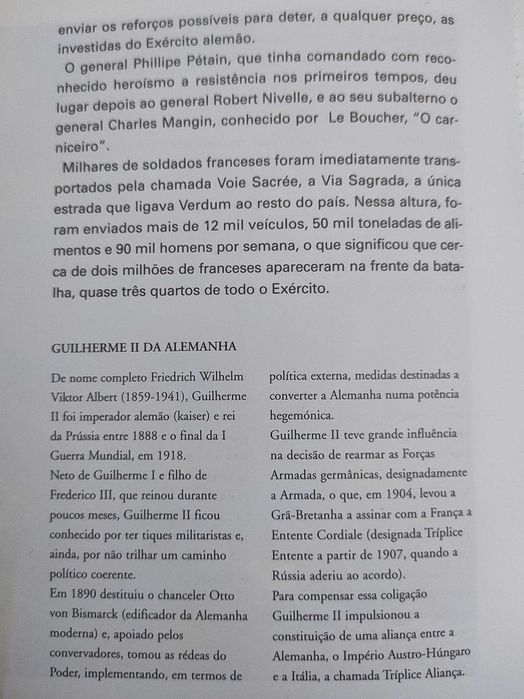 enviar os reforços possíveis para deter, a qualquer preço, as investidas do Exército alemão.

O general Phillipe Pétain, que tinha comandado com reconhecido heroísmo a resistência nos primeiros tempos, deu lugar depois ao general Robert Nivelle, e ao seu subalterno o general Charles Mangin, conhecido por Le Boucher, "O carniceiro".

Milhares de soldados franceses foram imediatamente transportados pela chamada Voie Sacrée, a Via Sagrada, a única estrada que ligava Verdum ao resto do país. Nessa altura, foram enviados mais de 12 mil veículos, 50 mil toneladas de alimentos e 90 mil homens por semana, o que significou que cerca de dois milhões de franceses apareceram na frente da batalha, quase três quartos de todo o Exército.

GUILHERME II DA ALEMANHA

De nome completo Friedrich Wilhelm Viktor Albert (1859-1941), Guilherme II foi imperador alemão (kaiser) e rei da Prússia entre 1888 e o final da I Guerra Mundial, em 1918.
Neto de Guilherme I e filho de Frederico III, que reinou durante poucos meses, Guilherme II ficou conhecido por ter tiques militaristas e, ainda, por não trilhar um caminho político coerente.
Em 1890 destituiu o chanceler Otto von Bismarck (edificador da Alemanha moderna) e, apoiado pelos convervadores, tomou as rédeas do Poder, implementando, em termos de política externa, medidas destinadas a converter a Alemanha numa potência hegemónica.
Guilherme II teve grande influência na decisão de rearmar as Forças Armadas germânicas, designadamente a Armada, o que, em 1904, levou a Grã-Bretanha a assinar com a França a Entente Cordiale (designada Tríplice Entente a partir de 1907, quando a Rússia aderiu ao acordo).
Para compensar essa coligação Guilherme II impulsionou a constituição de uma aliança entre a Alemanha, o Império Austro-Húngaro e a Itália, a chamada Tríplice Aliança.